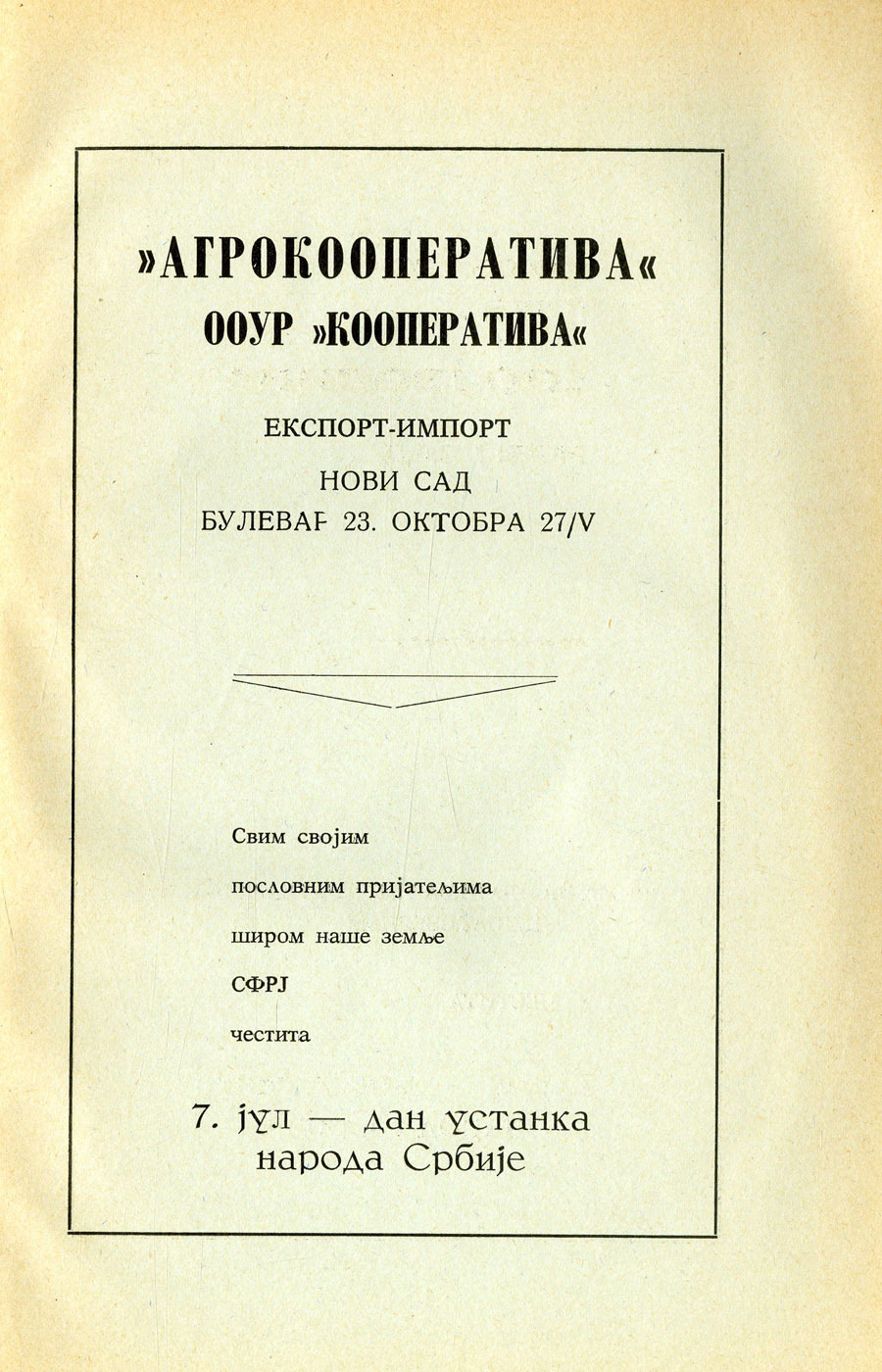 »АГРОКООПЕРАТИВА«
ООУР »КООПЕРАТИВА«

ЕКСПОРТ-ИМПОРТ
НОВИ САД
БУЛЕВАР 23. ОКТОБРА 27/V

Свим својим
пословним пријатељима
широм наше земље
СФРЈ
честита

7. јул — дан устанка народа Србије